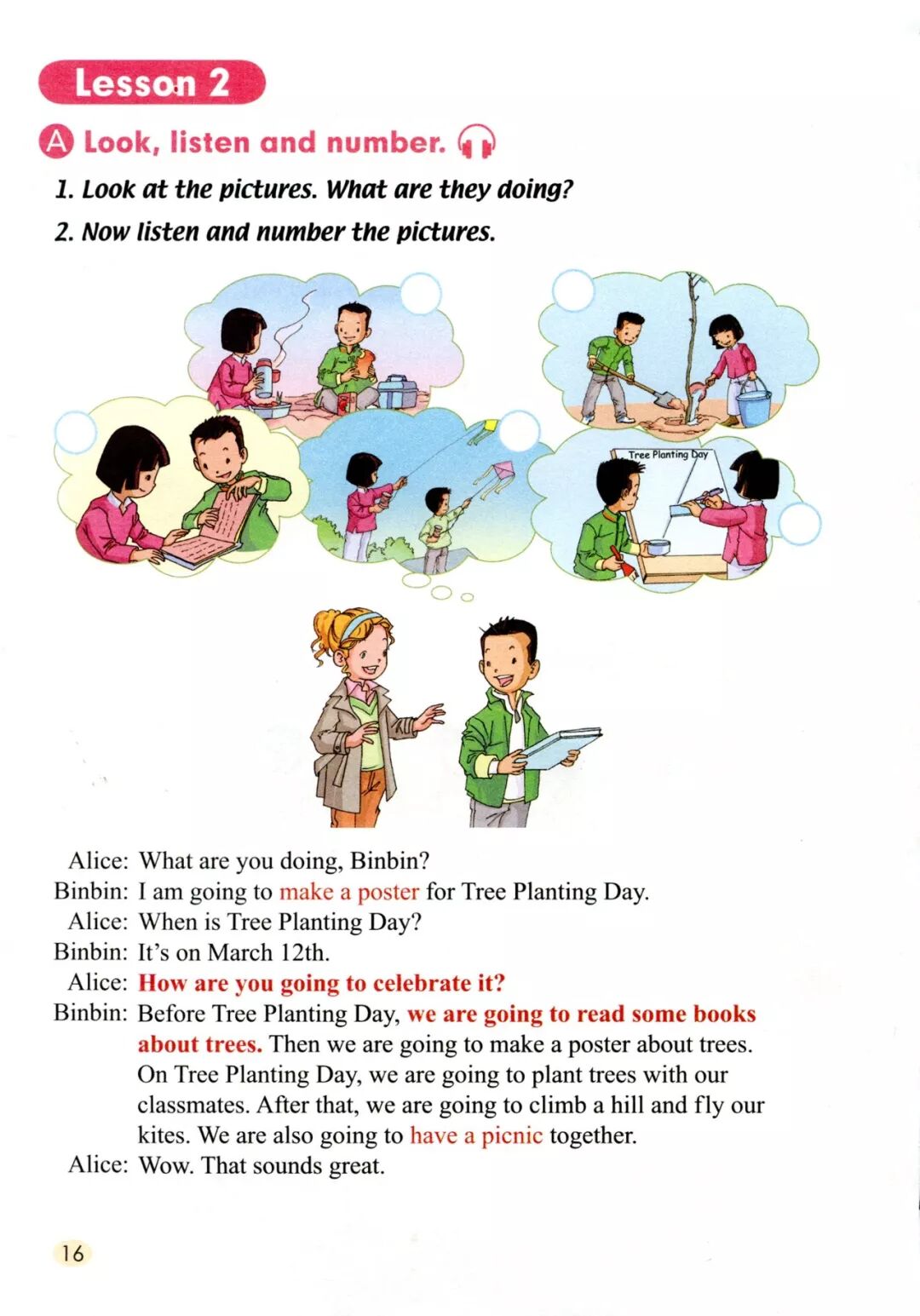 Lesson 2

A Look, listen and number.

1. Look at the pictures. What are they doing?

2. Now listen and number the pictures.

Tree Planting Day

Alice: What are you doing, Binbin?
Binbin: I am going to make a poster for Tree Planting Day.
Alice: When is Tree Planting Day?
Binbin: It's on March 12th.
Alice: How are you going to celebrate it?
Binbin: Before Tree Planting Day, we are going to read some books about trees. Then we are going to make a poster about trees. On Tree Planting Day, we are going to plant trees with our classmates. After that, we are going to climb a hill and fly our kites. We are also going to have a picnic together.
Alice: Wow. That sounds great.

16